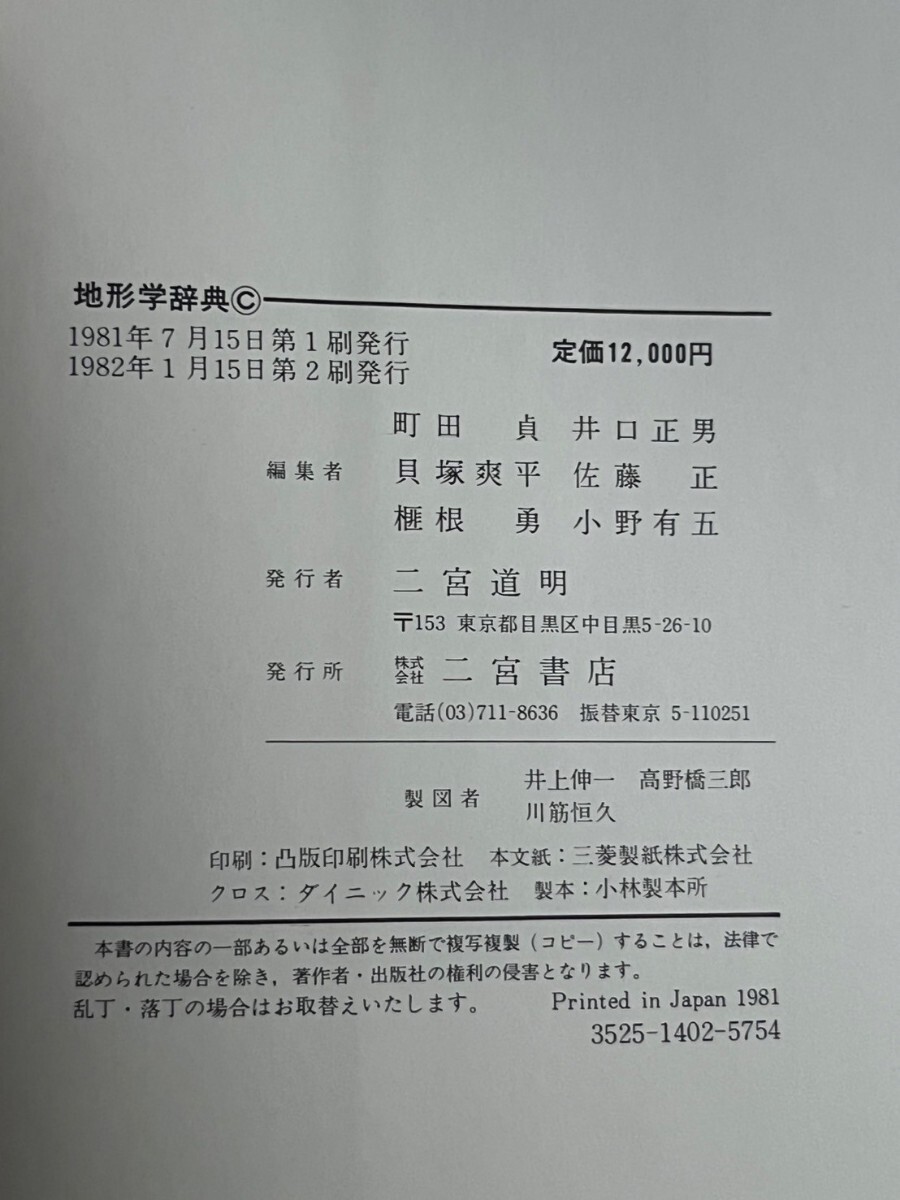 地形学辞典©

1981年7月15日第1刷発行
1982年1月15日第2刷発行

定価12,000円

編集者 町田 貞 井口正男
貝塚爽平 佐藤 正
榧根 勇 小野有五

発行者 二宮道明
〒153 東京都目黒区中目黒5-26-10

発行所 株式会社 二宮書店
電話(03)711-8636 振替東京 5-110251

製図者 井上伸一 高野橋三郎
川筋恒久

印刷：凸版印刷株式会社 本文紙：三菱製紙株式会社
クロス：ダイニック株式会社 製本：小林製本所

本書の内容の一部あるいは全部を無断で複写複製（コピー）することは，法律で認められた場合を除き，著作者・出版社の権利の侵害となります。

乱丁・落丁の場合はお取替えいたします。 Printed in Japan 1981
3525-1402-5754